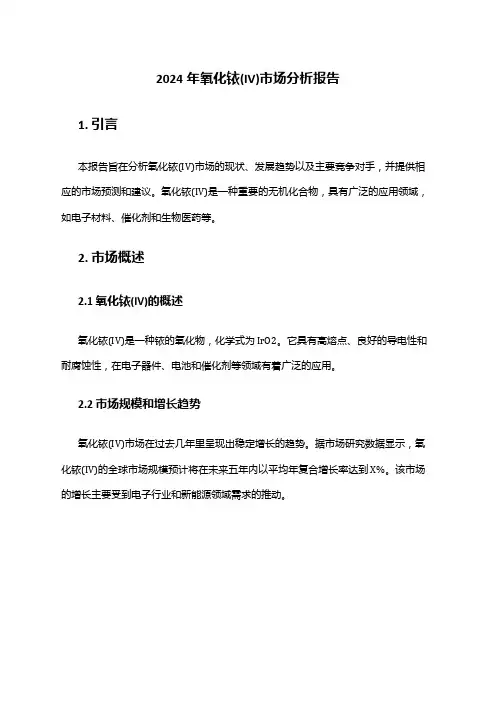 2024 年氧化铱(IV)市场分析报告

1. 引言

本报告旨在分析氧化铱(IV)市场的现状、发展趋势以及主要竞争对手，并提供相应的市场预测和建议。氧化铱(IV)是一种重要的无机化合物，具有广泛的应用领域，如电子材料、催化剂和生物医药等。

2. 市场概述

2.1 氧化铱(IV)的概述

氧化铱(IV)是一种铱的氧化物，化学式为 IrO2。它具有高熔点、良好的导电性和耐腐蚀性，在电子器件、电池和催化剂等领域有着广泛的应用。

2.2 市场规模和增长趋势

氧化铱(IV)市场在过去几年里呈现出稳定增长的趋势。据市场研究数据显示，氧化铱(IV)的全球市场规模预计将在未来五年内以平均年复合增长率达到 X%。该市场的增长主要受到电子行业和新能源领域需求的推动。